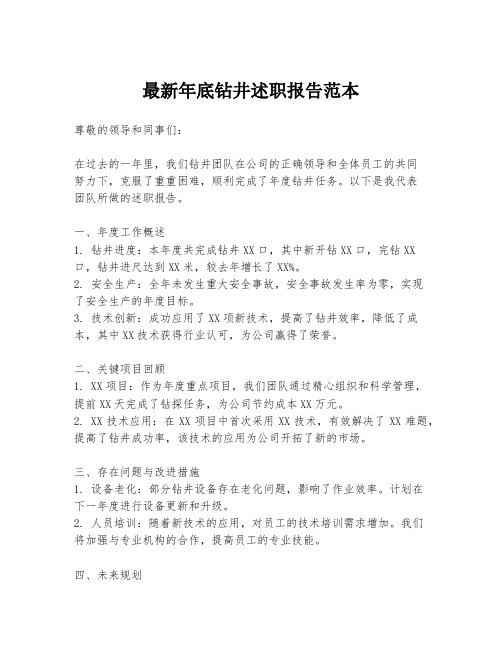 最新年底钻井述职报告范本

尊敬的领导和同事们：

在过去的一年里，我们钻井团队在公司的正确领导和全体员工的共同努力下，克服了重重困难，顺利完成了年度钻井任务。以下是我代表团队所做的述职报告。

一、年度工作概述
1. 钻井进度：本年度共完成钻井 XX 口，其中新开钻 XX 口，完钻 XX 口，钻井进尺达到 XX 米，较去年增长了 XX%。
2. 安全生产：全年未发生重大安全事故，安全事故发生率为零，实现了安全生产的年度目标。
3. 技术创新：成功应用了 XX 项新技术，提高了钻井效率，降低了成本，其中 XX 技术获得行业认可，为公司赢得了荣誉。

二、关键项目回顾
1. XX 项目：作为年度重点项目，我们团队通过精心组织和科学管理，提前 XX 天完成了钻探任务，为公司节约成本 XX 万元。
2. XX 技术应用：在 XX 项目中首次采用 XX 技术，有效解决了 XX 难题，提高了钻井成功率，该技术的应用为公司开拓了新的市场。

三、存在问题与改进措施
1. 设备老化：部分钻井设备存在老化问题，影响了作业效率。计划在下一年度进行设备更新和升级。
2. 人员培训：随着新技术的应用，对员工的技术培训需求增加。我们将加强与专业机构的合作，提高员工的专业技能。

四、未来规划